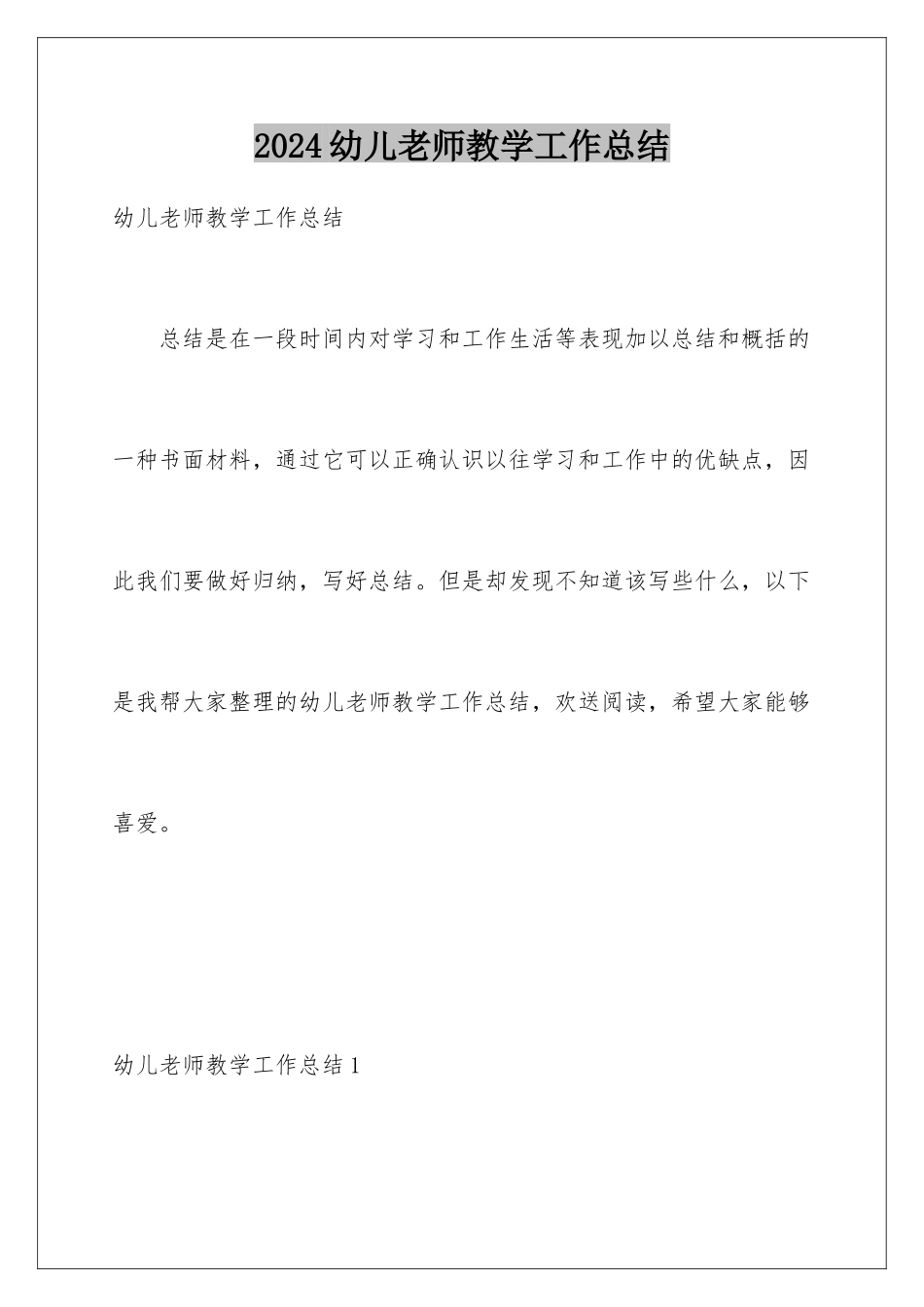 2024幼儿老师教学工作总结

幼儿老师教学工作总结

总结是在一段时间内对学习和工作生活等表现加以总结和概括的一种书面材料，通过它可以正确认识以往学习和工作中的优缺点，因此我们要做好归纳，写好总结。但是却发现不知道该写些什么，以下是我帮大家整理的幼儿老师教学工作总结，欢送阅读，希望大家能够喜爱。

幼儿老师教学工作总结1